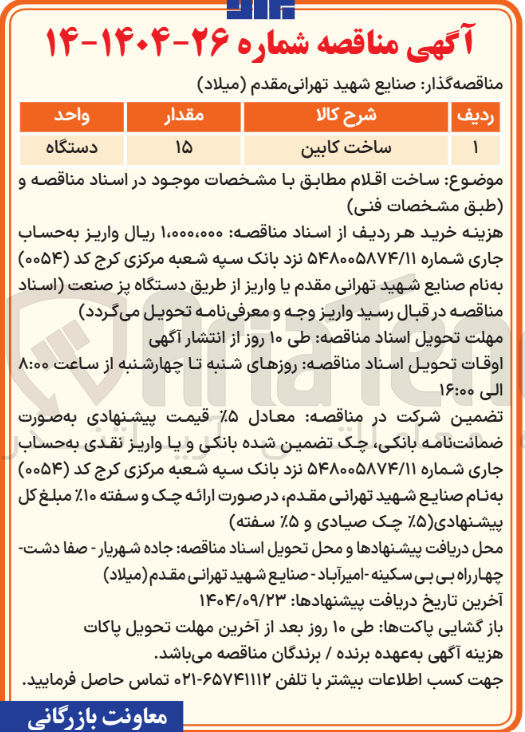 آگهی مناقصه شماره ۲۶-۱۴۰۴-۱۴

مناقصه‌گذار: صنایع شهید تهرانی‌مقدم (میلاد)

| ردیف | شرح کالا | مقدار | واحد |
|---|---|---|---|
| ۱ | ساخت کابین | ۱۵ | دستگاه |

موضوع: ساخت اقلام مطابق با مشخصات موجود در اسناد مناقصه و (طبق مشخصات فنی)

هزینه خرید هر ردیف از اسناد مناقصه: ۱،۰۰۰،۰۰۰ ریال واریز به‌حساب جاری شماره ۵۴۸۰۰۵۸۷۴/۱۱ نزد بانک سپه شعبه مرکزی کرج کد (۰۰۵۴) به‌نام صنایع شهید تهرانی مقدم یا واریز از طریق دستگاه پز صنعت (اسناد مناقصه در قبال رسید واریز وجه و معرفی‌نامه تحویل می‌گردد)

مهلت تحویل اسناد مناقصه: طی ۱۰ روز از انتشار آگهی

اوقات تحویل اسناد مناقصه: روزهای شنبه تا چهارشنبه از ساعت ۸:۰۰ الی ۱۶:۰۰

تضمین شرکت در مناقصه: معادل ۵٪ قیمت پیشنهادی به‌صورت ضمانت‌نامه بانکی، چک تضمین شده بانکی و یا واریز نقدی به‌حساب جاری شماره ۵۴۸۰۰۵۸۷۴/۱۱ نزد بانک سپه شعبه مرکزی کرج کد (۰۰۵۴) به‌نام صنایع شهید تهرانی مقدم، در صورت ارائه چک و سفته ۱۰٪ مبلغ کل پیشنهادی(۵٪ چک صیادی و ۵٪ سفته)

محل دریافت پیشنهادها و محل تحویل اسناد مناقصه: جاده شهریار - صفا دشت- چهارراه بی بی سکینه -امیرآباد - صنایع شهید تهرانی مقدم (میلاد)

آخرین تاریخ دریافت پیشنهادها: ۱۴۰۴/۰۹/۲۳

باز گشایی پاکت‌ها: طی ۱۰ روز بعد از آخرین مهلت تحویل پاکات

هزینه آگهی به‌عهده برنده / برندگان مناقصه می‌باشد.

جهت کسب اطلاعات بیشتر با تلفن ۶۵۷۴۱۱۱۲-۰۲۱ تماس حاصل فرمایید.

معاونت بازرگانی